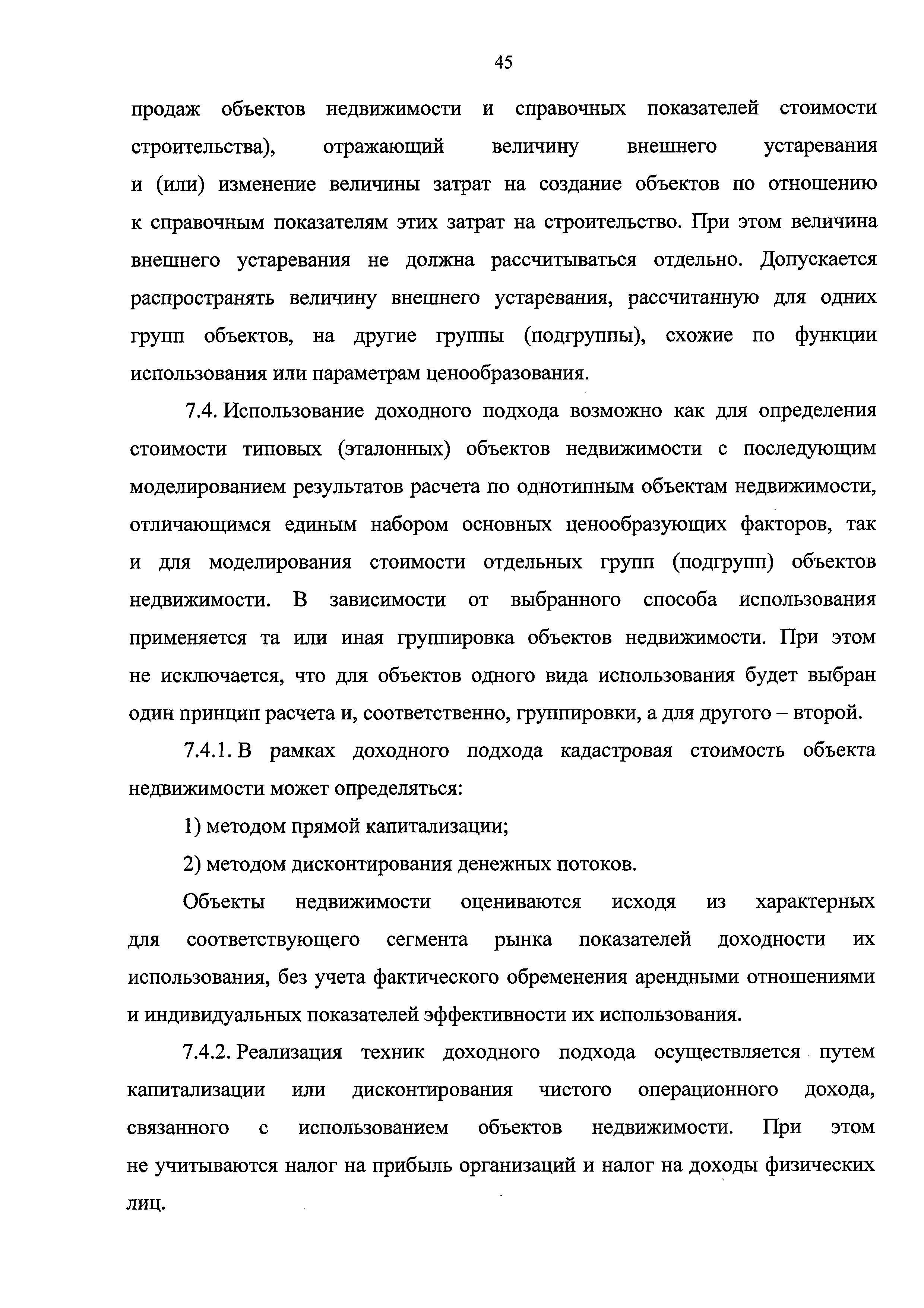 45

продаж объектов недвижимости и справочных показателей стоимости строительства), отражающий величину внешнего устаревания и (или) изменение величины затрат на создание объектов по отношению к справочным показателям этих затрат на строительство. При этом величина внешнего устаревания не должна рассчитываться отдельно. Допускается распространять величину внешнего устаревания, рассчитанную для одних групп объектов, на другие группы (подгруппы), схожие по функции использования или параметрам ценообразования.

7.4. Использование доходного подхода возможно как для определения стоимости типовых (эталонных) объектов недвижимости с последующим моделированием результатов расчета по однотипным объектам недвижимости, отличающимся единым набором основных ценообразующих факторов, так и для моделирования стоимости отдельных групп (подгрупп) объектов недвижимости. В зависимости от выбранного способа использования применяется та или иная группировка объектов недвижимости. При этом не исключается, что для объектов одного вида использования будет выбран один принцип расчета и, соответственно, группировки, а для другого – второй.

7.4.1. В рамках доходного подхода кадастровая стоимость объекта недвижимости может определяться:

1) методом прямой капитализации;

2) методом дисконтирования денежных потоков.

Объекты недвижимости оцениваются исходя из характерных для соответствующего сегмента рынка показателей доходности их использования, без учета фактического обременения арендными отношениями и индивидуальных показателей эффективности их использования.

7.4.2. Реализация техник доходного подхода осуществляется путем капитализации или дисконтирования чистого операционного дохода, связанного с использованием объектов недвижимости. При этом не учитываются налог на прибыль организаций и налог на доходы физических лиц.